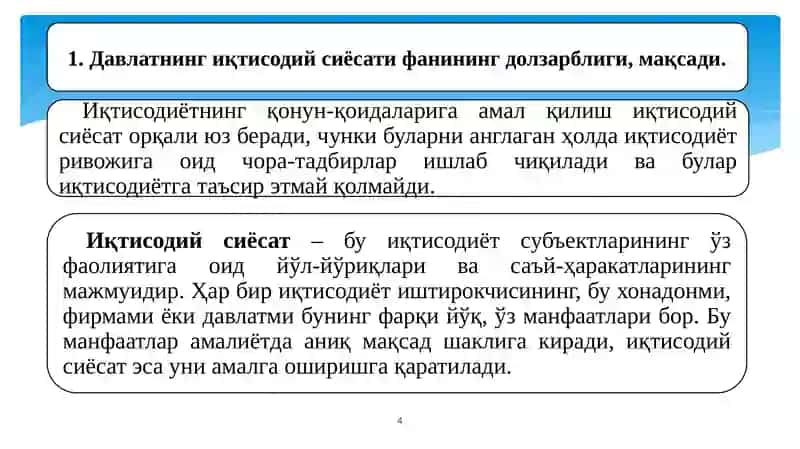 1. Давлатнинг иқтисодий сиёсати фанининг долзарблиги, мақсади.

Иқтисодиётнинг қонун-қоидаларига амал қилиш иқтисодий сиёсат орқали юз беради, чунки буларни англаган ҳолда иқтисодиёт ривожига оид чора-тадбирлар ишлаб чиқилади ва булар иқтисодиётга таъсир этмай қолмайди.

Иқтисодий сиёсат – бу иқтисодиёт субъектларининг ўз фаолиятига оид йўл-йўриқлари ва саъй-ҳаракатларининг мажмуидир. Ҳар бир иқтисодиёт иштирокчисининг, бу хонадонми, фирмами ёки давлатми бунинг фарқи йўқ, ўз манфаатлари бор. Бу манфаатлар амалиётда аниқ мақсад шаклига киради, иқтисодий сиёсат эса уни амалга оширишга қаратилади.

4